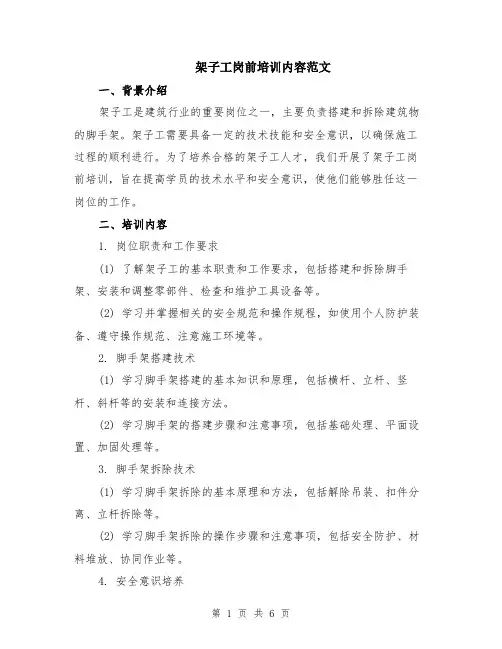 架子工岗前培训内容范文

一、背景介绍

架子工是建筑行业的重要岗位之一，主要负责搭建和拆除建筑物的脚手架。架子工需要具备一定的技术技能和安全意识，以确保施工过程的顺利进行。为了培养合格的架子工人才，我们开展了架子工岗前培训，旨在提高学员的技术水平和安全意识，使他们能够胜任这一岗位的工作。

二、培训内容

1. 岗位职责和工作要求

(1) 了解架子工的基本职责和工作要求，包括搭建和拆除脚手架、安装和调整零部件、检查和维护工具设备等。

(2) 学习并掌握相关的安全规范和操作规程，如使用个人防护装备、遵守操作规范、注意施工环境等。

2. 脚手架搭建技术

(1) 学习脚手架搭建的基本知识和原理，包括横杆、立杆、竖杆、斜杆等的安装和连接方法。

(2) 学习脚手架的搭建步骤和注意事项，包括基础处理、平面设置、加固处理等。

3. 脚手架拆除技术

(1) 学习脚手架拆除的基本原理和方法，包括解除吊装、扣件分离、立杆拆除等。

(2) 学习脚手架拆除的操作步骤和注意事项，包括安全防护、材料堆放、协同作业等。

4. 安全意识培养

第 1 页 共 6 页